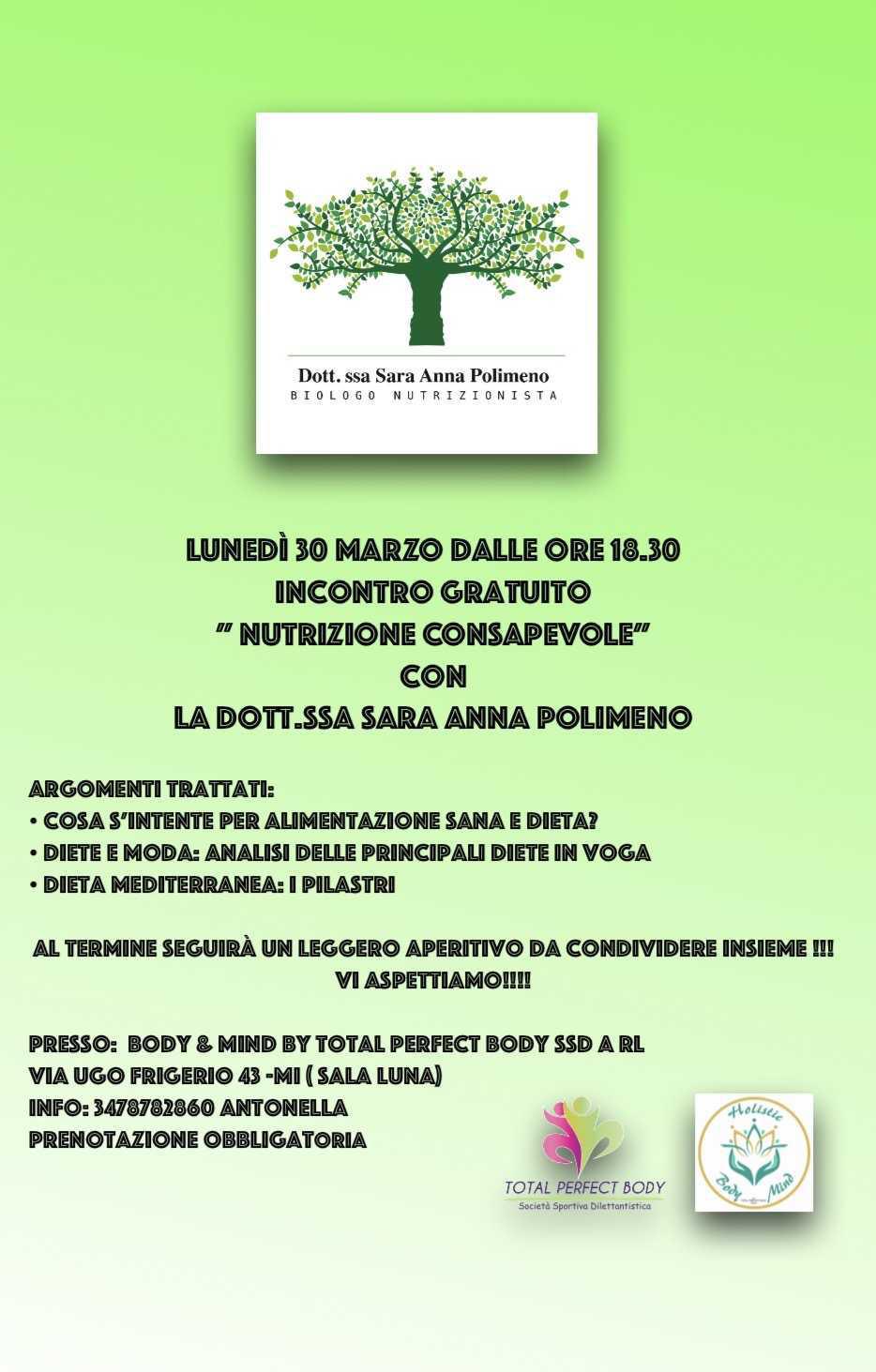 Dott. ssa Sara Anna Polimeno
BIOLOGO NUTRIZIONISTA

LUNEDÌ 30 MARZO DALLE ORE 18.30
INCONTRO GRATUITO
" NUTRIZIONE CONSAPEVOLE"
CON
LA DOTT.SSA SARA ANNA POLIMENO

ARGOMENTI TRATTATI:
• COSA S'INTENTE PER ALIMENTAZIONE SANA E DIETA?
• DIETE E MODA: ANALISI DELLE PRINCIPALI DIETE IN VOGA
• DIETA MEDITERRANEA: I PILASTRI

AL TERMINE SEGUIRÀ UN LEGGERO APERITIVO DA CONDIVIDERE INSIEME !!!
VI ASPETTIAMO!!!!

PRESSO: BODY & MIND BY TOTAL PERFECT BODY SSD A RL
VIA UGO FRIGERIO 43 -MI ( SALA LUNA)
INFO: 3478782860 ANTONELLA
PRENOTAZIONE OBBLIGATORIA

TOTAL PERFECT BODY
Società Sportiva Dilettantistica

Holistic
Body Mind